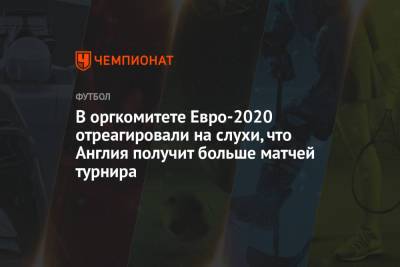 ЧЕМПИОНАТ

ФУТБОЛ

В оргкомитете Евро-2020 отреагировали на слухи, что Англия получит больше матчей турнира